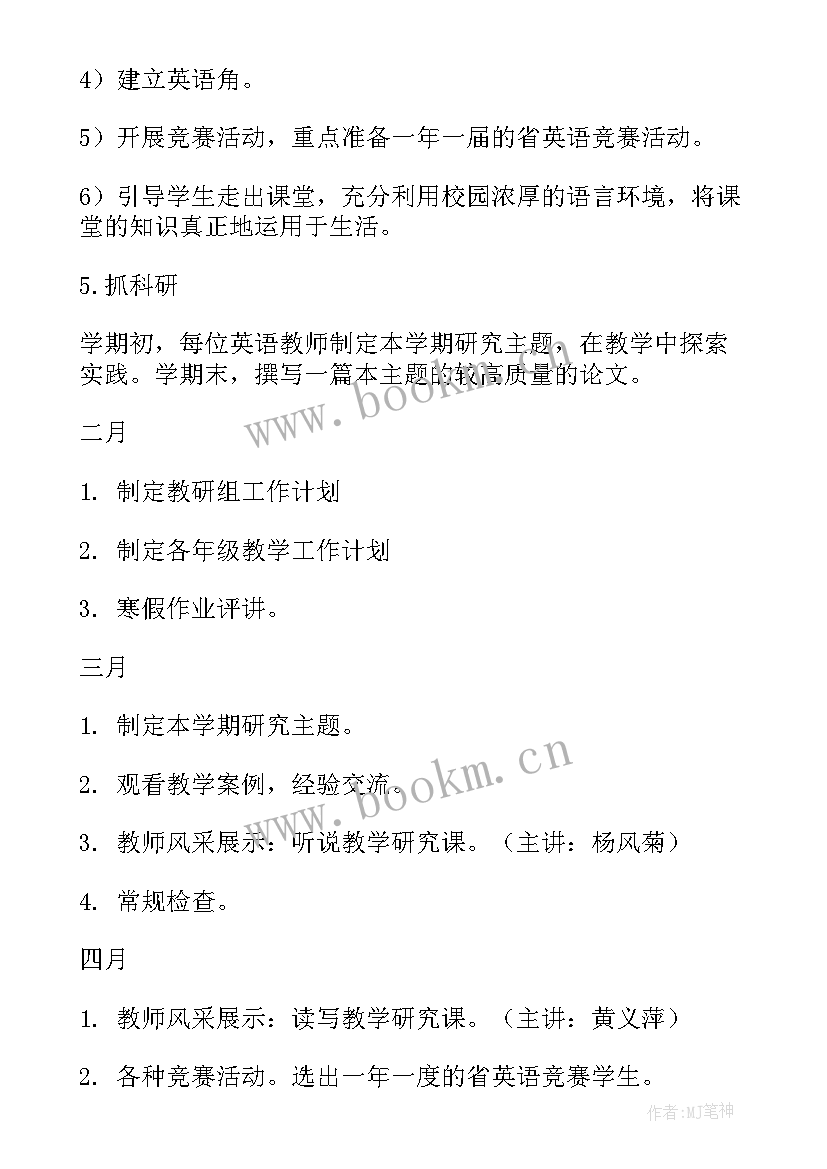 4）建立英语角。

5）开展竞赛活动，重点准备一年一届的省英语竞赛活动。

6）引导学生走出课堂，充分利用校园浓厚的语言环境，将课堂的知识真正地运用于生活。

5.抓科研

学期初，每位英语教师制定本学期研究主题，在教学中探索实践。学期末，撰写一篇本主题的较高质量的论文。

www.bookm.cn

二月

1. 制定教研组工作计划

2. 制定各年级教学工作计划

3. 寒假作业评讲。

三月

1. 制定本学期研究主题。

2. 观看教学案例，经验交流。

www.bookm.cn

3. 教师风采展示：听说教学研究课。（主讲：杨风菊）

4. 常规检查。

四月

1. 教师风采展示：读写教学研究课。（主讲：黄义萍）

2. 各种竞赛活动。选出一年一度的省英语竞赛学生。

作者:MJ笔神